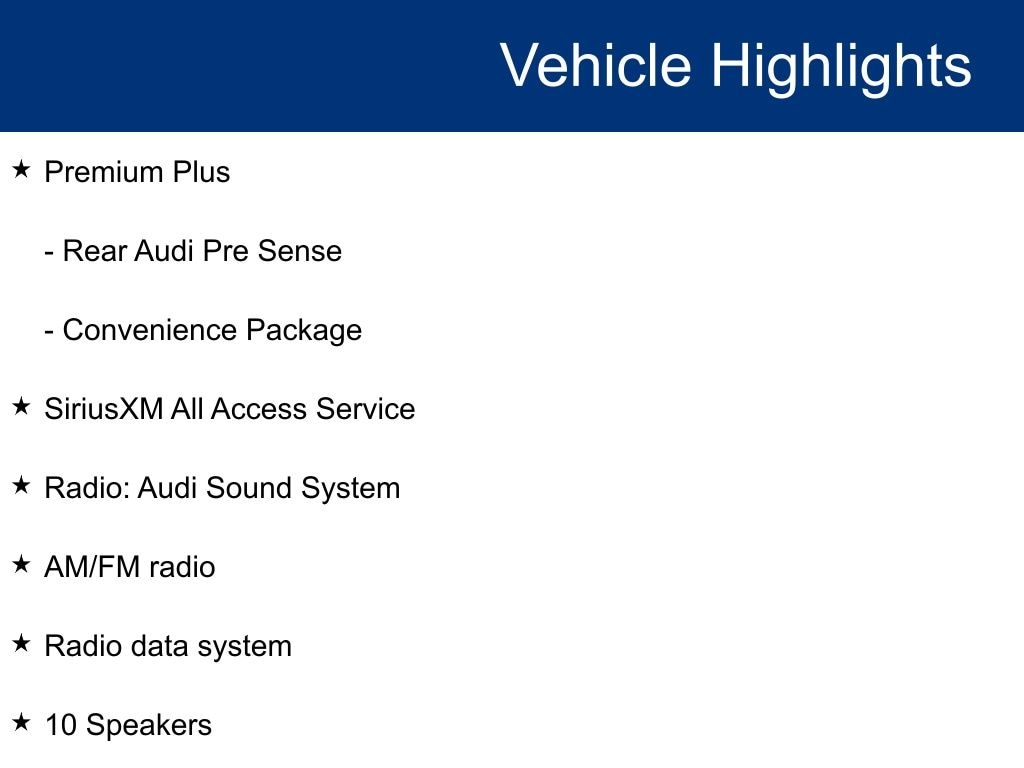 Vehicle Highlights

★ Premium Plus

- Rear Audi Pre Sense

- Convenience Package

★ SiriusXM All Access Service

★ Radio: Audi Sound System

★ AM/FM radio

★ Radio data system

★ 10 Speakers